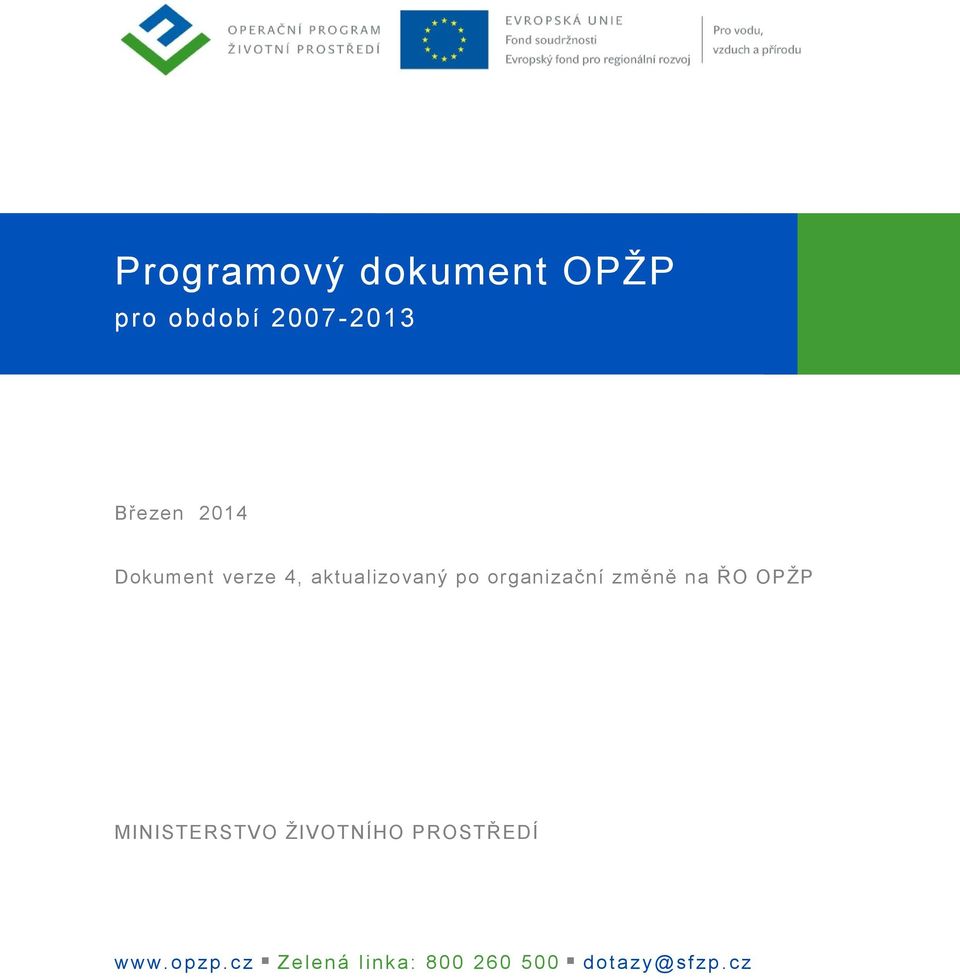 OPERAČNÍ PROGRAM
ŽIVOTNÍ PROSTŘEDÍ

EVROPSKÁ UNIE
Fond soudržnosti
Evropský fond pro regionální rozvoj

Pro vodu,
vzduch a přírodu

Programový dokument OPŽP
pro období 2007-2013

Březen 2014

Dokument verze 4, aktualizovaný po organizační změně na ŘO OPŽP

MINISTERSTVO ŽIVOTNÍHO PROSTŘEDÍ

www.opzp.cz ▪ Zelená linka: 800 260 500 ▪ dotazy@sfzp.cz